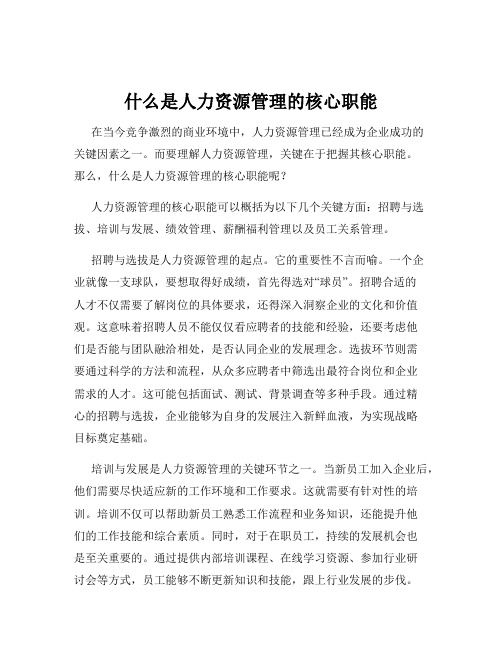 什么是人力资源管理的核心职能

在当今竞争激烈的商业环境中，人力资源管理已经成为企业成功的关键因素之一。而要理解人力资源管理，关键在于把握其核心职能。那么，什么是人力资源管理的核心职能呢？

人力资源管理的核心职能可以概括为以下几个关键方面：招聘与选拔、培训与发展、绩效管理、薪酬福利管理以及员工关系管理。

招聘与选拔是人力资源管理的起点。它的重要性不言而喻。一个企业就像一支球队，要想取得好成绩，首先得选对“球员”。招聘合适的人才不仅需要了解岗位的具体要求，还得深入洞察企业的文化和价值观。这意味着招聘人员不能仅仅看应聘者的技能和经验，还要考虑他们是否能与团队融洽相处，是否认同企业的发展理念。选拔环节则需要通过科学的方法和流程，从众多应聘者中筛选出最符合岗位和企业需求的人才。这可能包括面试、测试、背景调查等多种手段。通过精心的招聘与选拔，企业能够为自身的发展注入新鲜血液，为实现战略目标奠定基础。

培训与发展是人力资源管理的关键环节之一。当新员工加入企业后，他们需要尽快适应新的工作环境和工作要求。这就需要有针对性的培训。培训不仅可以帮助新员工熟悉工作流程和业务知识，还能提升他们的工作技能和综合素质。同时，对于在职员工，持续的发展机会也是至关重要的。通过提供内部培训课程、在线学习资源、参加行业研讨会等方式，员工能够不断更新知识和技能，跟上行业发展的步伐。